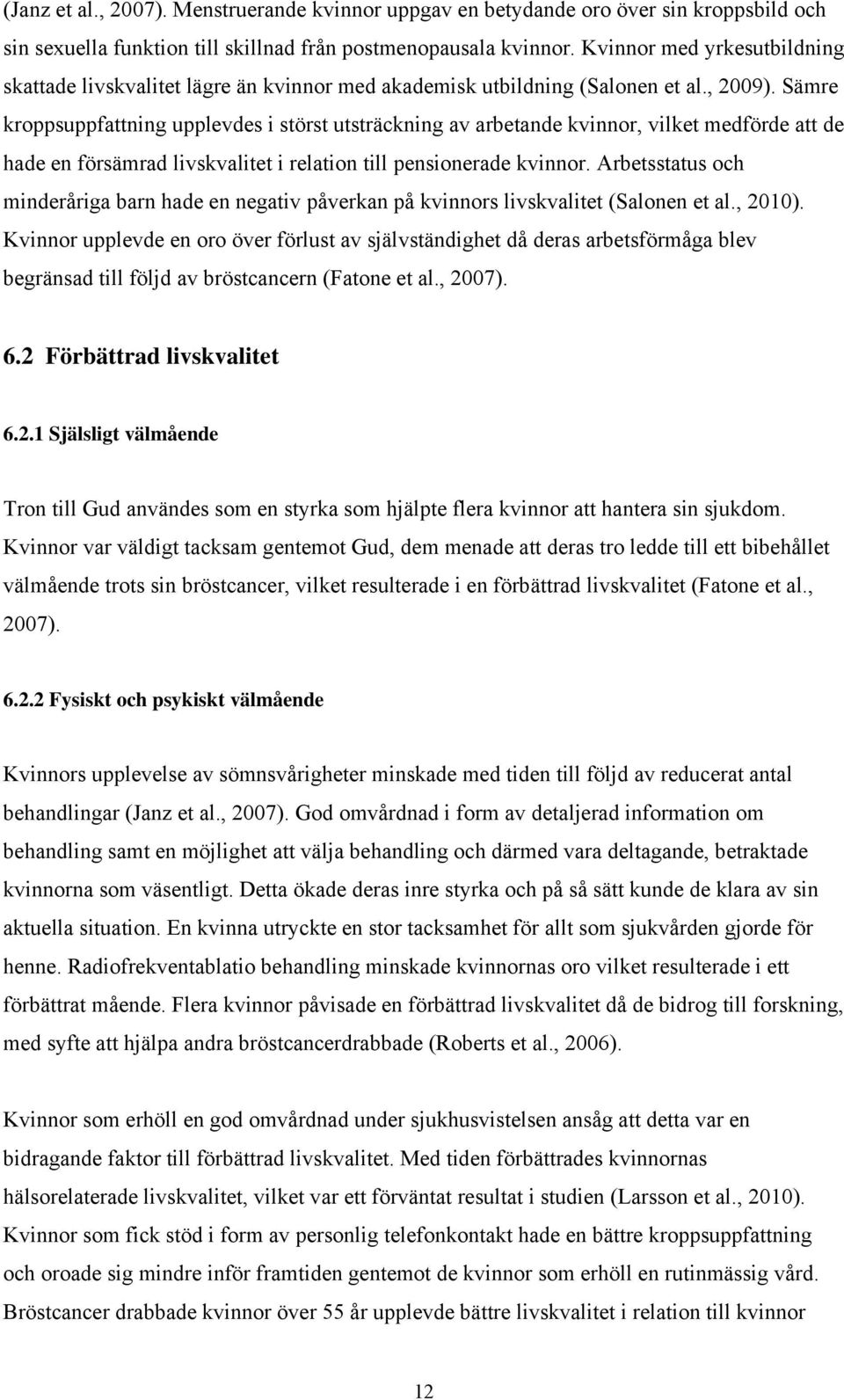 (Janz et al., 2007). Menstruerande kvinnor uppgav en betydande oro över sin kroppsbild och sin sexuella funktion till skillnad från postmenopausala kvinnor. Kvinnor med yrkesutbildning skattade livskvalitet lägre än kvinnor med akademisk utbildning (Salonen et al., 2009). Sämre kroppsuppfattning upplevdes i störst utsträckning av arbetande kvinnor, vilket medförde att de hade en försämrad livskvalitet i relation till pensionerade kvinnor. Arbetsstatus och minderåriga barn hade en negativ påverkan på kvinnors livskvalitet (Salonen et al., 2010). Kvinnor upplevde en oro över förlust av självständighet då deras arbetsförmåga blev begränsad till följd av bröstcancern (Fatone et al., 2007).

6.2 Förbättrad livskvalitet

6.2.1 Själsligt välmående

Tron till Gud användes som en styrka som hjälpte flera kvinnor att hantera sin sjukdom. Kvinnor var väldigt tacksam gentemot Gud, dem menade att deras tro ledde till ett bibehållet välmående trots sin bröstcancer, vilket resulterade i en förbättrad livskvalitet (Fatone et al., 2007).

6.2.2 Fysiskt och psykiskt välmående

Kvinnors upplevelse av sömnsvårigheter minskade med tiden till följd av reducerat antal behandlingar (Janz et al., 2007). God omvårdnad i form av detaljerad information om behandling samt en möjlighet att välja behandling och därmed vara deltagande, betraktade kvinnorna som väsentligt. Detta ökade deras inre styrka och på så sätt kunde de klara av sin aktuella situation. En kvinna utryckte en stor tacksamhet för allt som sjukvården gjorde för henne. Radiofrekventablatio behandling minskade kvinnornas oro vilket resulterade i ett förbättrat mående. Flera kvinnor påvisade en förbättrad livskvalitet då de bidrog till forskning, med syfte att hjälpa andra bröstcancerdrabbade (Roberts et al., 2006).

Kvinnor som erhöll en god omvårdnad under sjukhusvistelsen ansåg att detta var en bidragande faktor till förbättrad livskvalitet. Med tiden förbättrades kvinnornas hälsorelaterade livskvalitet, vilket var ett förväntat resultat i studien (Larsson et al., 2010). Kvinnor som fick stöd i form av personlig telefonkontakt hade en bättre kroppsuppfattning och oroade sig mindre inför framtiden gentemot de kvinnor som erhöll en rutinmässig vård. Bröstcancer drabbade kvinnor över 55 år upplevde bättre livskvalitet i relation till kvinnor

12